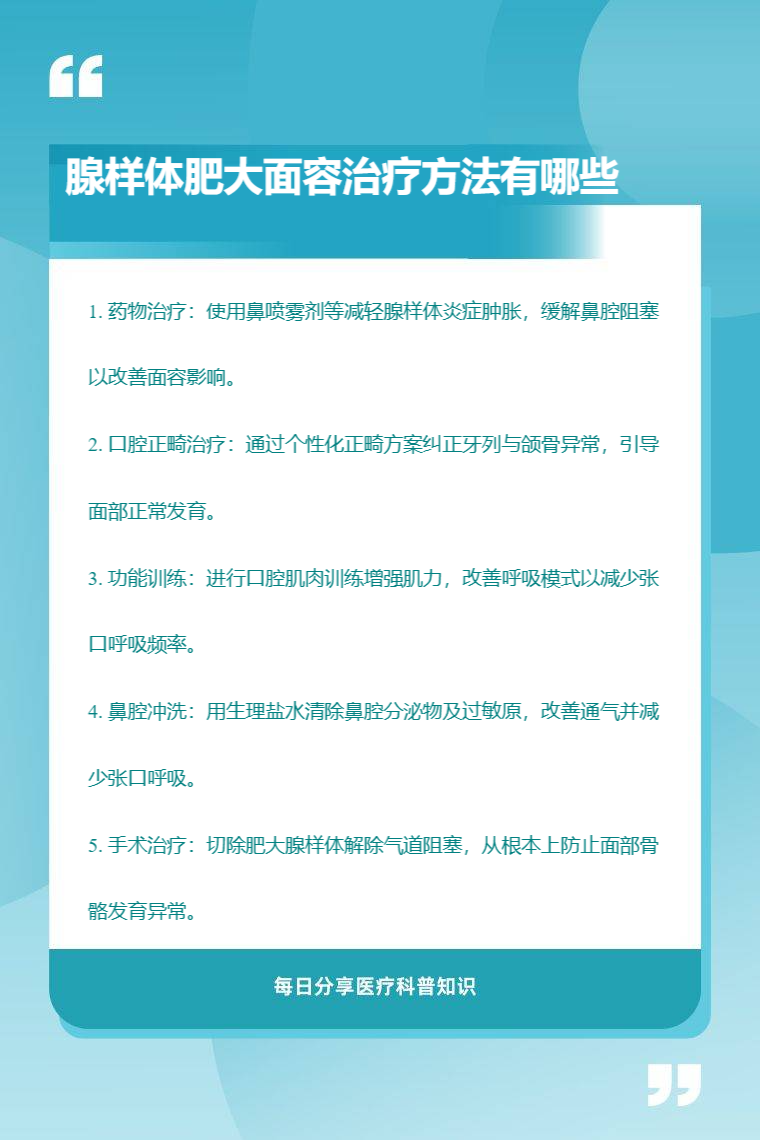 腺样体肥大面容治疗方法有哪些

1. 药物治疗：使用鼻喷雾剂等减轻腺样体炎症肿胀，缓解鼻腔阻塞以改善面容影响。

2. 口腔正畸治疗：通过个性化正畸方案纠正牙列与颌骨异常，引导面部正常发育。

3. 功能训练：进行口腔肌肉训练增强肌力，改善呼吸模式以减少张口呼吸频率。

4. 鼻腔冲洗：用生理盐水清除鼻腔分泌物及过敏原，改善通气并减少张口呼吸。

5. 手术治疗：切除肥大腺样体解除气道阻塞，从根本上防止面部骨骼发育异常。

每日分享医疗科普知识